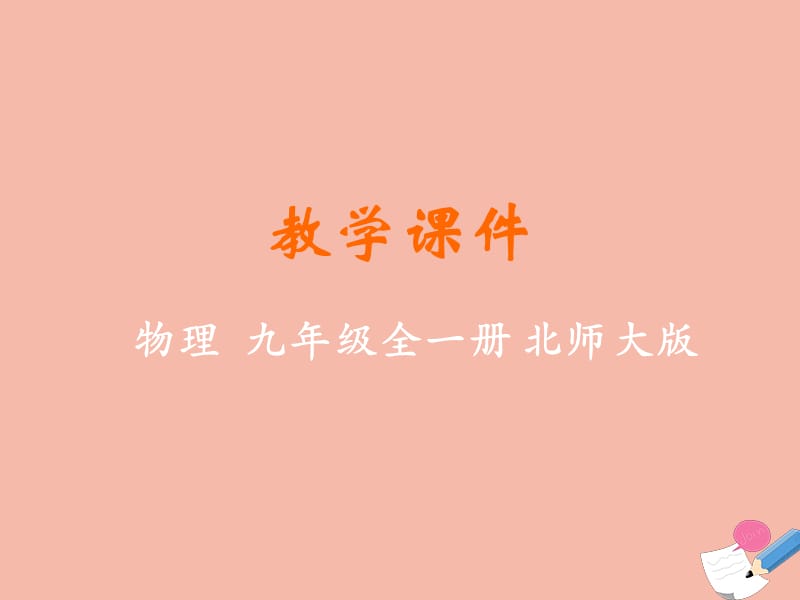 教学课件

物理 九年级全一册 北师大版